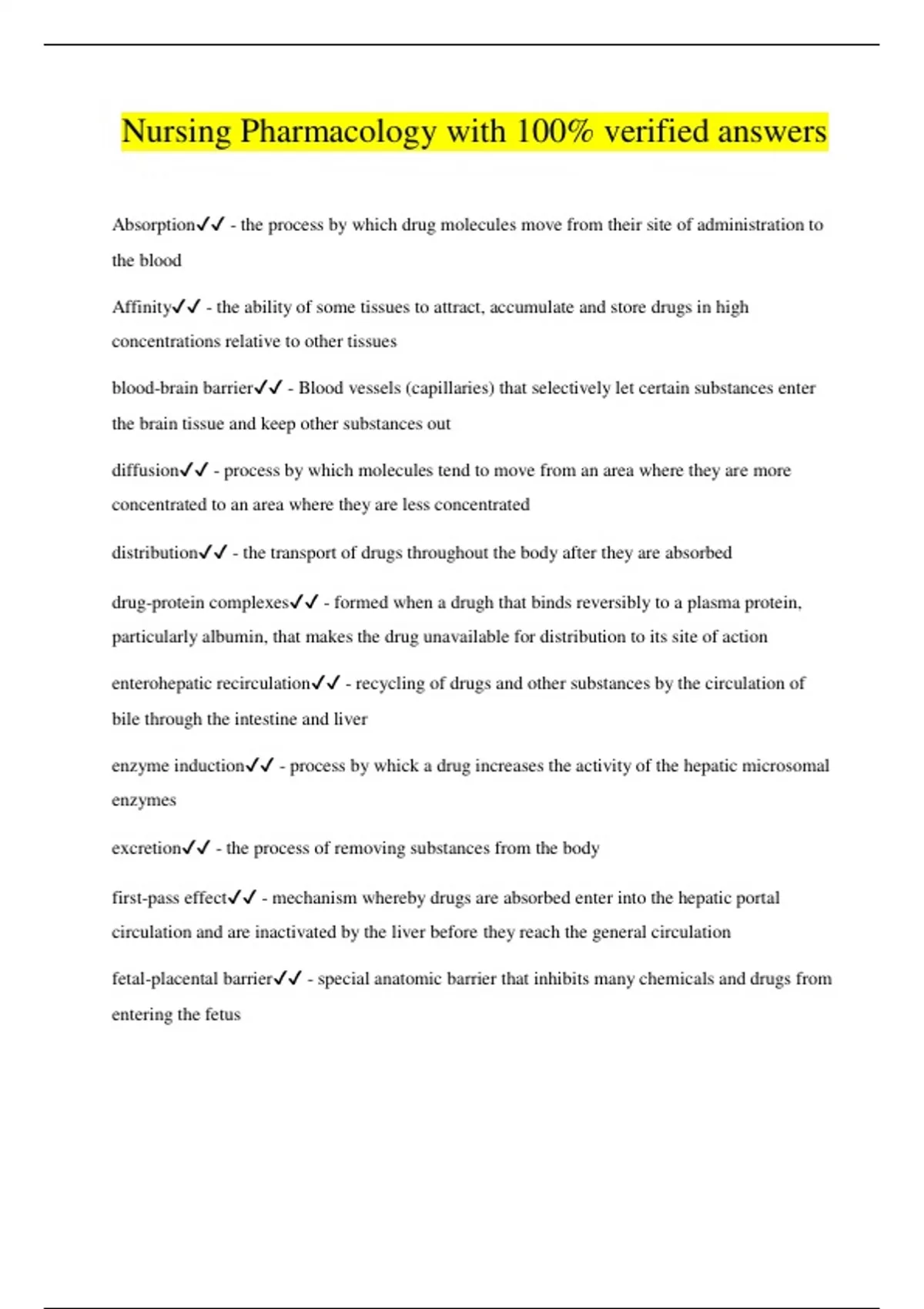 Nursing Pharmacology with 100% verified answers

Absorption✓✓ - the process by which drug molecules move from their site of administration to the blood

Affinity✓✓ - the ability of some tissues to attract, accumulate and store drugs in high concentrations relative to other tissues

blood-brain barrier✓✓ - Blood vessels (capillaries) that selectively let certain substances enter the brain tissue and keep other substances out

diffusion✓✓ - process by which molecules tend to move from an area where they are more concentrated to an area where they are less concentrated

distribution✓✓ - the transport of drugs throughout the body after they are absorbed

drug-protein complexes✓✓ - formed when a drugh that binds reversibly to a plasma protein, particularly albumin, that makes the drug unavailable for distribution to its site of action

enterohepatic recirculation✓✓ - recycling of drugs and other substances by the circulation of bile through the intestine and liver

enzyme induction✓✓ - process by whick a drug increases the activity of the hepatic microsomal enzymes

excretion✓✓ - the process of removing substances from the body

first-pass effect✓✓ - mechanism whereby drugs are absorbed enter into the hepatic portal circulation and are inactivated by the liver before they reach the general circulation

fetal-placental barrier✓✓ - special anatomic barrier that inhibits many chemicals and drugs from entering the fetus